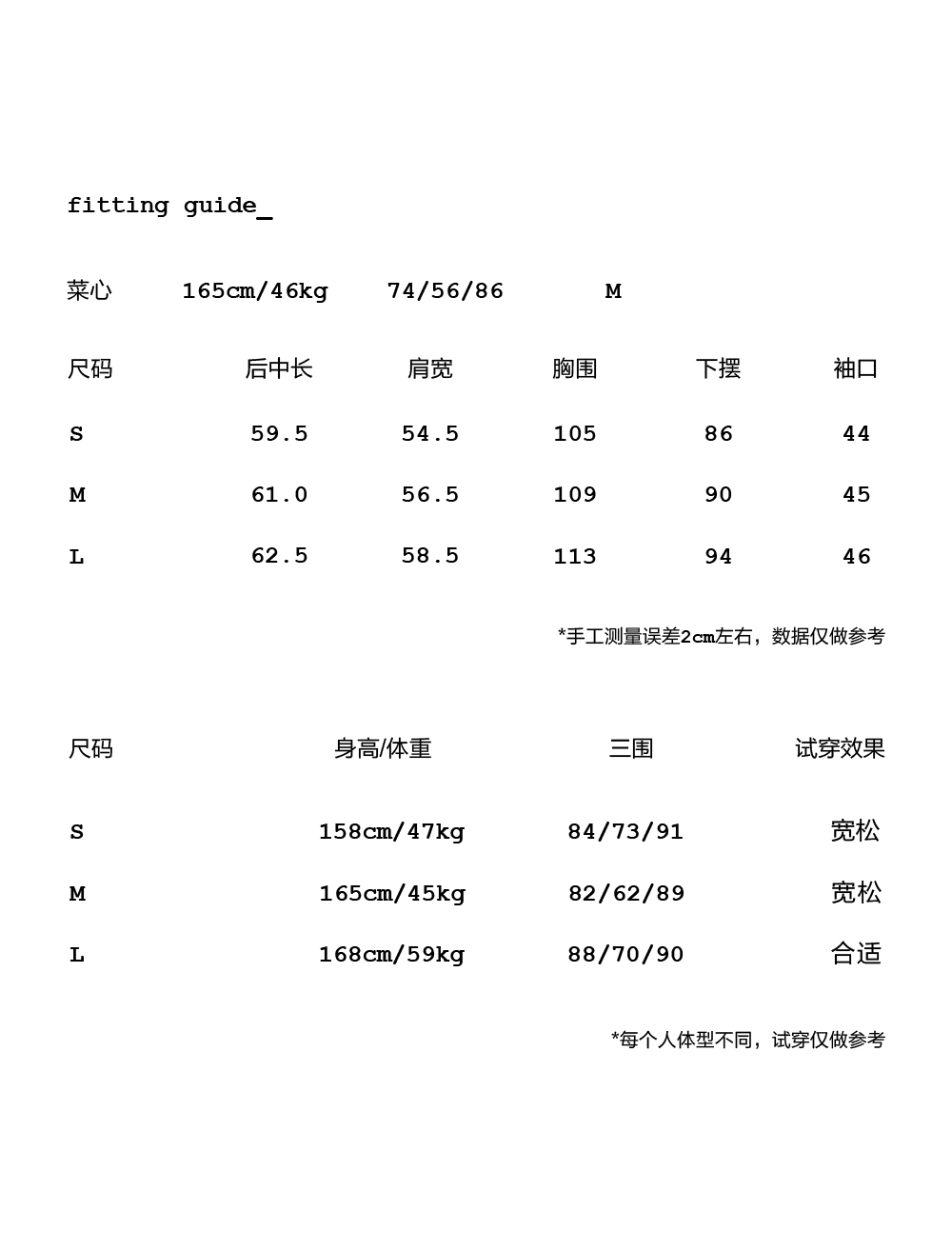 fitting guide_

菜心 165cm/46kg 74/56/86 M

| 尺码 | 后中长 | 肩宽 | 胸围 | 下摆 | 袖口 |
|---|---|---|---|---|---|
| S | 59.5 | 54.5 | 105 | 86 | 44 |
| M | 61.0 | 56.5 | 109 | 90 | 45 |
| L | 62.5 | 58.5 | 113 | 94 | 46 |

*手工测量误差2cm左右，数据仅做参考

| 尺码 | 身高/体重 | 三围 | 试穿效果 |
|---|---|---|---|
| S | 158cm/47kg | 84/73/91 | 宽松 |
| M | 165cm/45kg | 82/62/89 | 宽松 |
| L | 168cm/59kg | 88/70/90 | 合适 |

*每个人体型不同，试穿仅做参考